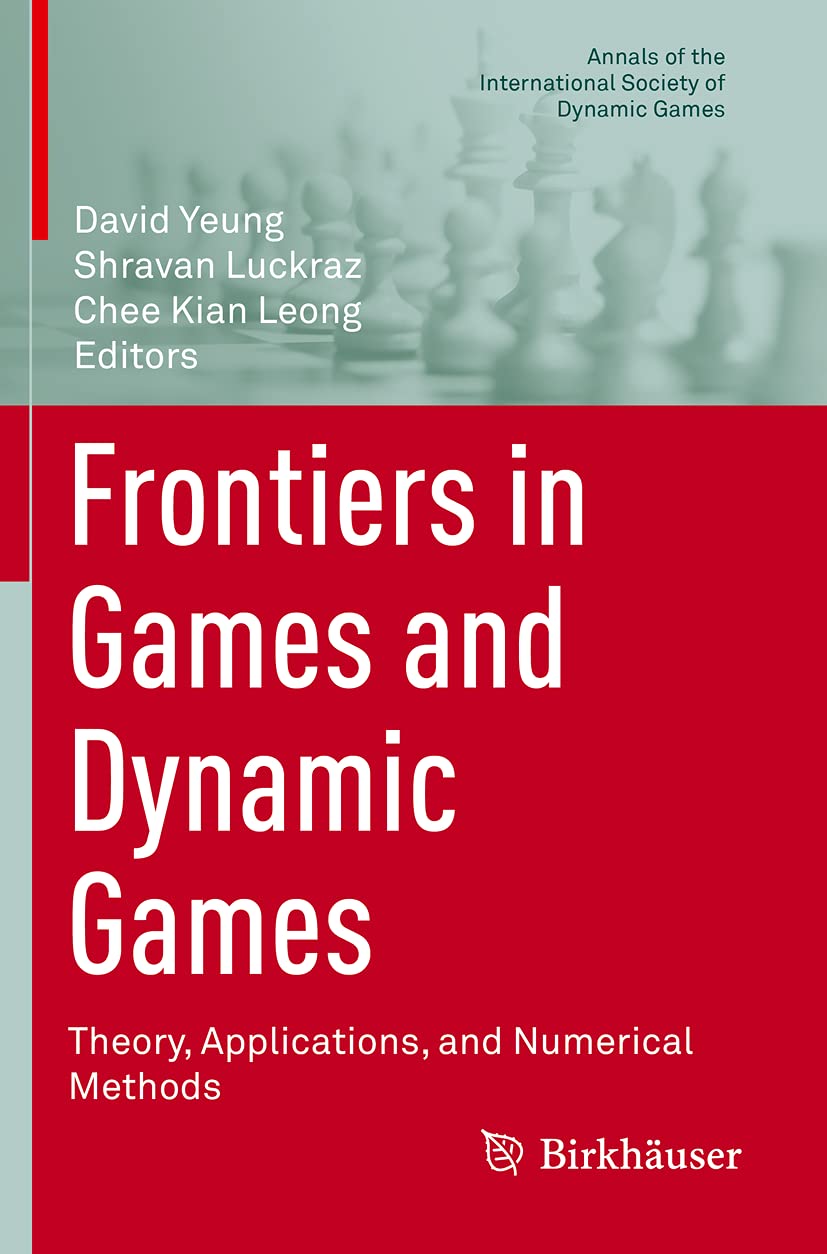 Annals of the International Society of Dynamic Games

David Yeung
Shravan Luckraz
Chee Kian Leong
Editors

Frontiers in Games and Dynamic Games

Theory, Applications, and Numerical Methods

Birkhäuser